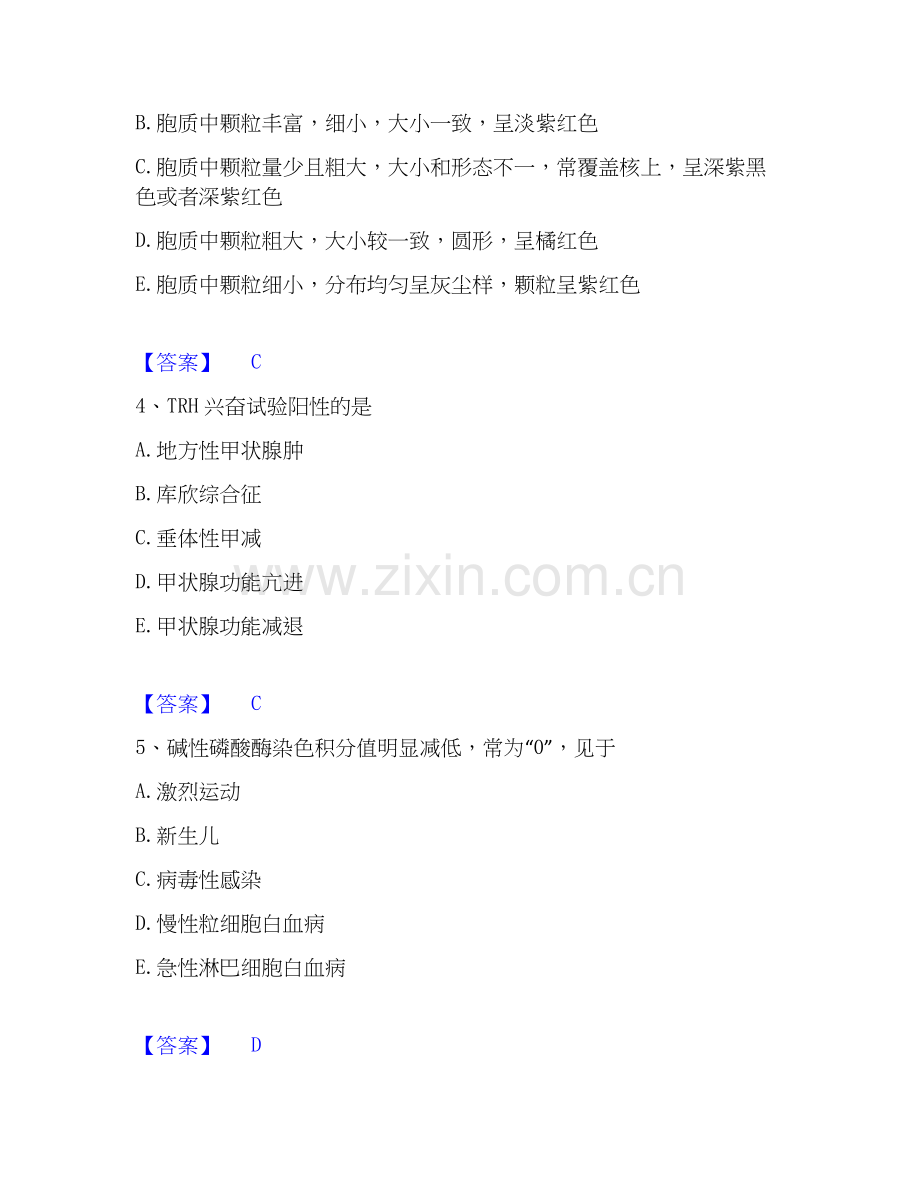 B.胞质中颗粒丰富，细小，大小一致，呈淡紫红色

C.胞质中颗粒量少且粗大，大小和形态不一，常覆盖核上，呈深紫黑色或者深紫红色

D.胞质中颗粒粗大，大小较一致，圆形，呈橘红色

E.胞质中颗粒细小，分布均匀呈灰尘样，颗粒呈紫红色

【答案】 C

4、TRH兴奋试验阳性的是

A.地方性甲状腺肿

B.库欣综合征

C.垂体性甲减

D.甲状腺功能亢进

E.甲状腺功能减退

【答案】 C

5、碱性磷酸酶染色积分值明显减低，常为“0”，见于

A.激烈运动

B.新生儿

C.病毒性感染

D.慢性粒细胞白血病

E.急性淋巴细胞白血病

【答案】 D

www.zixin.com.cn